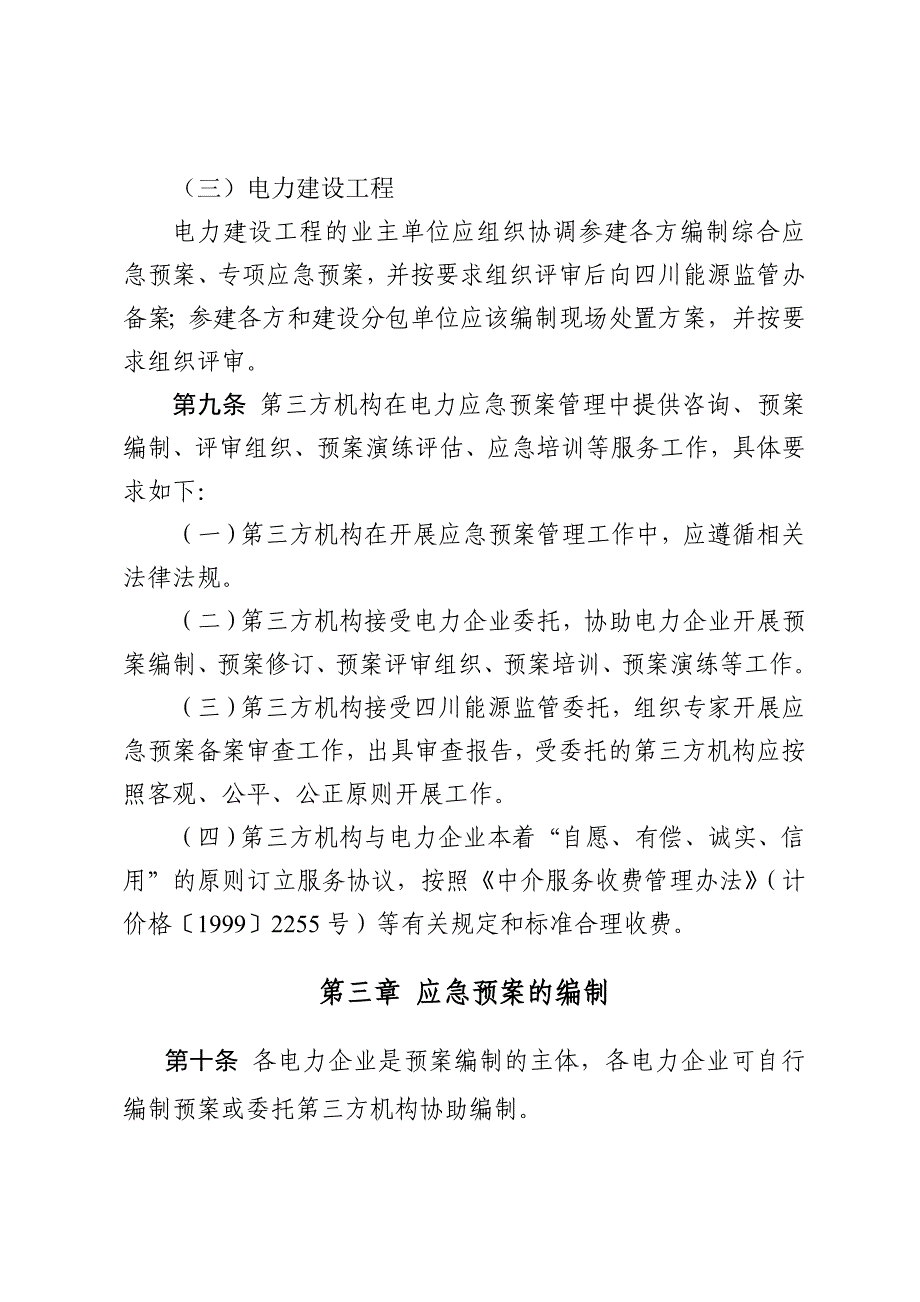 （三）电力建设工程

电力建设工程的业主单位应组织协调参建各方编制综合应急预案、专项应急预案，并按要求组织评审后向四川能源监管办备案; 参建各方和建设分包单位应该编制现场处置方案，并按要求组织评审。

第九条 第三方机构在电力应急预案管理中提供咨询、预案编制、评审组织、预案演练评估、应急培训等服务工作，具体要求如下:

（一）第三方机构在开展应急预案管理工作中，应遵循相关法律法规。

（二）第三方机构接受电力企业委托，协助电力企业开展预案编制、预案修订、预案评审组织、预案培训、预案演练等工作。

（三）第三方机构接受四川能源监管委托，组织专家开展应急预案备案审查工作，出具审查报告，受委托的第三方机构应按照客观、公平、公正原则开展工作。

（四）第三方机构与电力企业本着“自愿、有偿、诚实、信用”的原则订立服务协议，按照《中介服务收费管理办法》（计价格〔1999〕2255 号）等有关规定和标准合理收费。

第三章 应急预案的编制

第十条 各电力企业是预案编制的主体，各电力企业可自行编制预案或委托第三方机构协助编制。